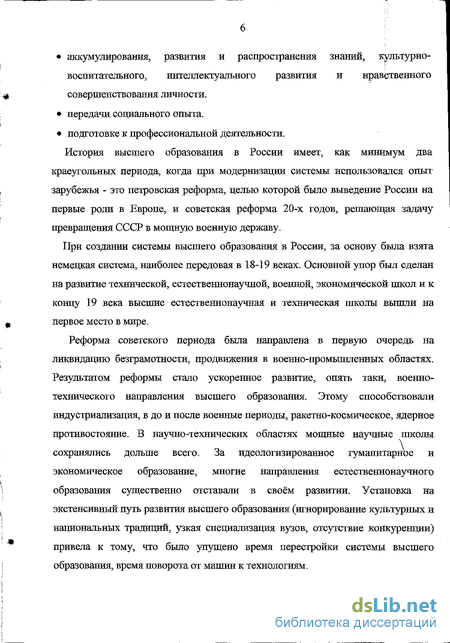 6

• аккумулирования, развития и распространения знаний, культурно-воспитательного, интеллектуального развития и нравственного совершенствования личности.

• передачи социального опыта.

• подготовке к профессиональной деятельности.

История высшего образования в России имеет, как минимум два краеугольных периода, когда при модернизации системы использовался опыт зарубежья - это петровская реформа, целью которой было выведение России на первые роли в Европе, и советская реформа 20-х годов, решающая задачу превращения СССР в мощную военную державу.

При создании системы высшего образования в России, за основу была взята немецкая система, наиболее передовая в 18-19 веках. Основной упор был сделан на развитие технической, естественнонаучной, военной, экономической школ и к концу 19 века высшие естественнонаучная и техническая школы вышли на первое место в мире.

Реформа советского периода была направлена в первую очередь на ликвидацию безграмотности, продвижения в военно-промышленных областях. Результатом реформы стало ускоренное развитие, опять таки, военно-технического направления высшего образования. Этому способствовали индустриализация, в до и после военные периоды, ракетно-космическое, ядерное противостояние. В научно-технических областях мощные научные школы сохранялись дольше всего. За идеологизированное гуманитарное и экономическое образование, многие направления естественнонаучного образования существенно отставали в своём развитии. Установка на экстенсивный путь развития высшего образования (игнорирование культурных и национальных традиций, узкая специализация вузов, отсутствие конкуренции) привела к тому, что было упущено время перестройки системы высшего образования, время поворота от машин к технологиям.

dsLib.net
библиотека диссертаций